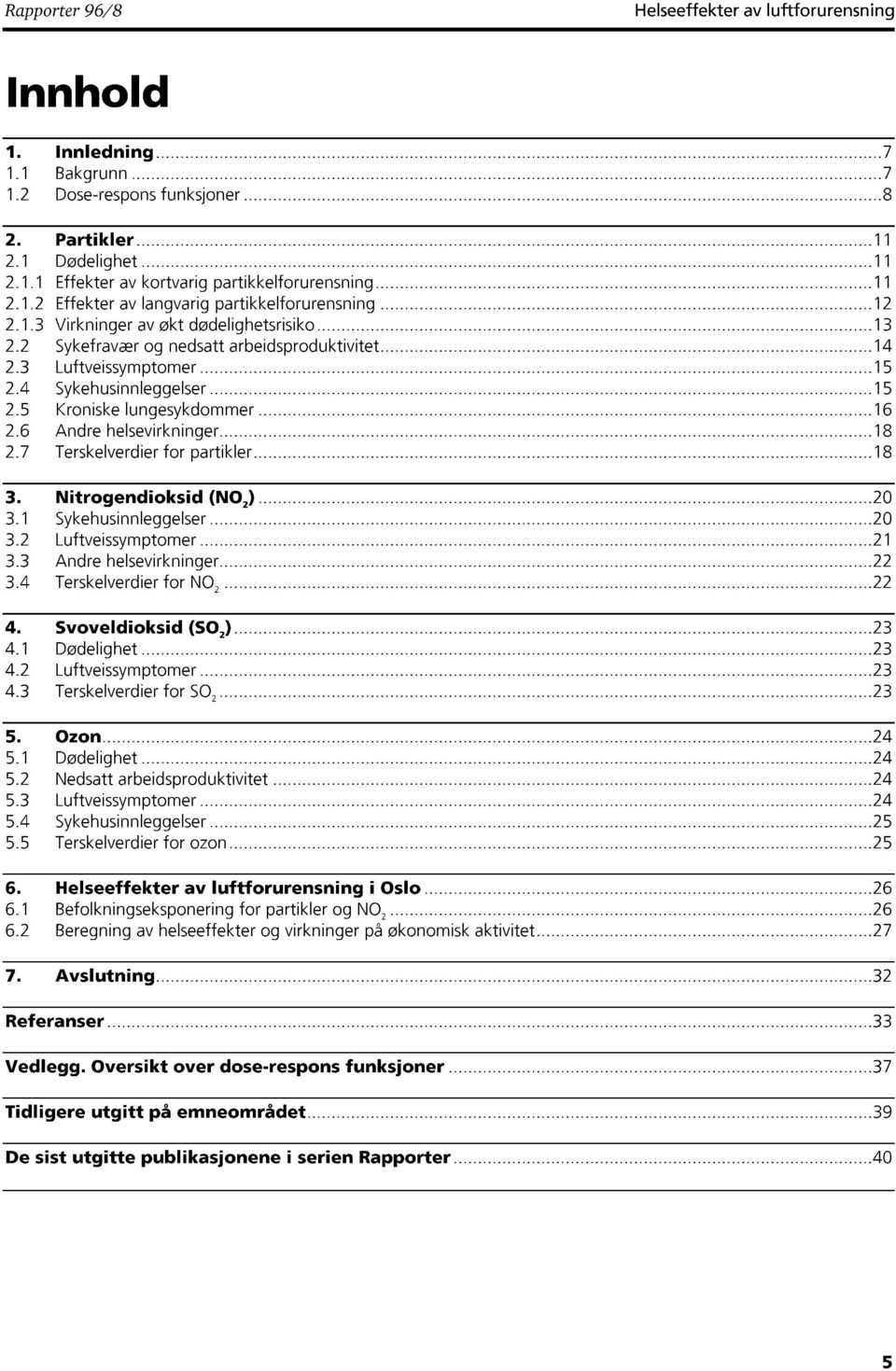 Rapporter 96/8

Helseeffekter av luftforurensning

Innhold

1. Innledning ...7
1.1 Bakgrunn ...7
1.2 Dose-respons funksjoner ...8

2. Partikler ...11
2.1 Dødelighet ...11
2.1.1 Effekter av kortvarig partikkelforurensning ...11
2.1.2 Effekter av langvarig partikkelforurensning ...12
2.1.3 Virkninger av økt dødelighetsrisiko ...13
2.2 Sykefravær og nedsatt arbeidsproduktivitet ...14
2.3 Luftveissymptomer ...15
2.4 Sykehusinnleggelser ...15
2.5 Kroniske lungesykdommer ...16
2.6 Andre helsevirkninger ...18
2.7 Terskelverdier for partikler ...18

3. Nitrogendioksid ($NO_2$) ...20
3.1 Sykehusinnleggelser ...20
3.2 Luftveissymptomer ...21
3.3 Andre helsevirkninger ...22
3.4 Terskelverdier for $NO_2$ ...22

4. Svoveldioksid ($SO_2$) ...23
4.1 Dødelighet ...23
4.2 Luftveissymptomer ...23
4.3 Terskelverdier for $SO_2$ ...23

5. Ozon ...24
5.1 Dødelighet ...24
5.2 Nedsatt arbeidsproduktivitet ...24
5.3 Luftveissymptomer ...24
5.4 Sykehusinnleggelser ...25
5.5 Terskelverdier for ozon ...25

6. Helseeffekter av luftforurensning i Oslo ...26
6.1 Befolkningseksponering for partikler og $NO_2$ ...26
6.2 Beregning av helseeffekter og virkninger på økonomisk aktivitet ...27

7. Avslutning ...32

Referanser ...33

Vedlegg. Oversikt over dose-respons funksjoner ...37

Tidligere utgitt på emneområdet ...39

De sist utgitte publikasjonene i serien Rapporter ...40

5